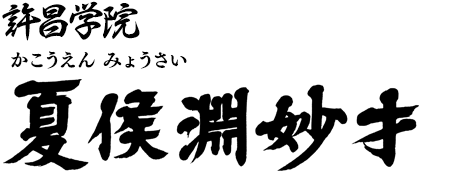 許昌学院

かこうえん みょうさい

夏侯淵妙才